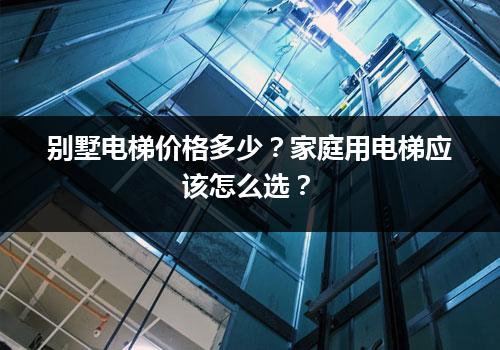 别墅电梯价格多少？家庭用电梯应该怎么选？